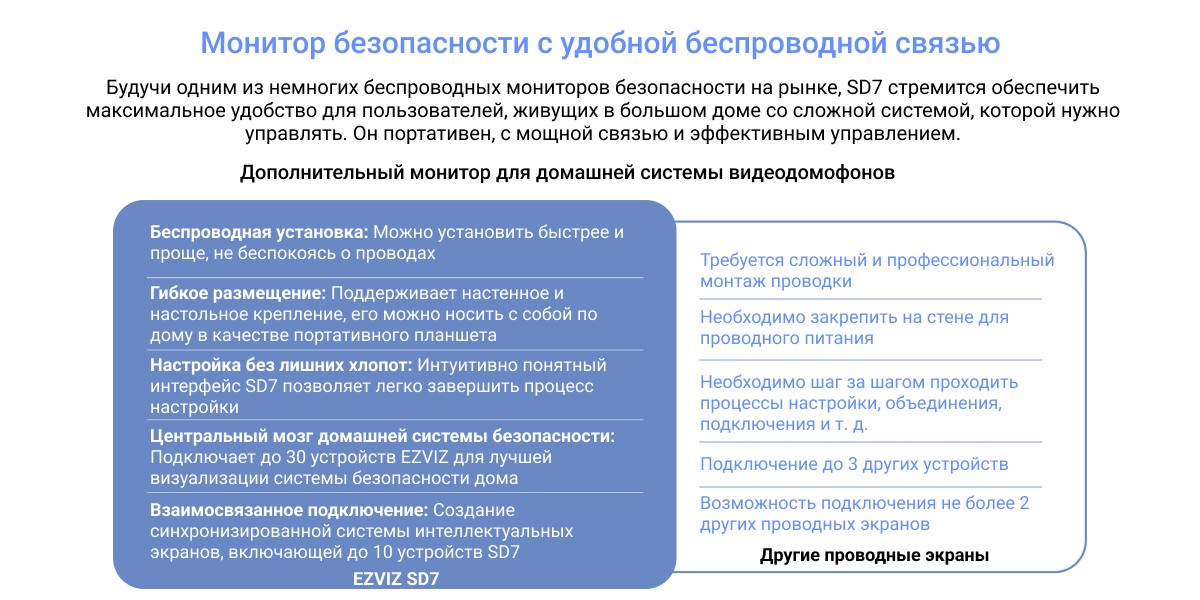 Монитор безопасности с удобной беспроводной связью

Будучи одним из немногих беспроводных мониторов безопасности на рынке, SD7 стремится обеспечить максимальное удобство для пользователей, живущих в большом доме со сложной системой, которой нужно управлять. Он портативен, с мощной связью и эффективным управлением.

Дополнительный монитор для домашней системы видеодомофонов

Беспроводная установка: Можно установить быстрее и проще, не беспокоясь о проводах

Гибкое размещение: Поддерживает настенное и настольное крепление, его можно носить с собой по дому в качестве портативного планшета

Настройка без лишних хлопот: Интуитивно понятный интерфейс SD7 позволяет легко завершить процесс настройки

Центральный мозг домашней системы безопасности: Подключает до 30 устройств EZVIZ для лучшей визуализации системы безопасности дома

Взаимосвязанное подключение: Создание синхронизированной системы интеллектуальных экранов, включающей до 10 устройств SD7

EZVIZ SD7

Требуется сложный и профессиональный монтаж проводки

Необходимо закрепить на стене для проводного питания

Необходимо шаг за шагом проходить процессы настройки, объединения, подключения и т. д.

Подключение до 3 других устройств

Возможность подключения не более 2 других проводных экранов

Другие проводные экраны